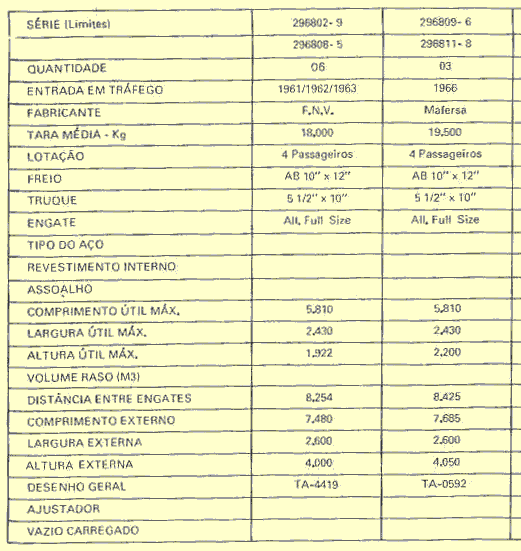 | SÉRIE (Limites) | 296802- 9 | 296809- 6 |
|---|---|---|
| | 296808- 5 | 296811- 8 |
| QUANTIDADE | 06 | 03 |
| ENTRADA EM TRÁFEGO | 1961/1962/1963 | 1966 |
| FABRICANTE | F.N.V. | Mafersa |
| TARA MÉDIA - Kg | 18.000 | 19.500 |
| LOTAÇÃO | 4 Passageiros | 4 Passageiros |
| FREIO | AB 10" x 12" | AB 10" x 12" |
| TRUQUE | 5 1/2" x 10" | 5 1/2" x 10" |
| ENGATE | All. Full Size | All. Full Size |
| TIPO DO AÇO | | |
| REVESTIMENTO INTERNO | | |
| ASSOALHO | | |
| COMPRIMENTO ÚTIL MÁX. | 5.810 | 5.810 |
| LARGURA ÚTIL MÁX. | 2.430 | 2.430 |
| ALTURA ÚTIL MÁX. | 1.922 | 2.200 |
| VOLUME RASO (M3) | | |
| DISTÂNCIA ENTRE ENGATES | 8.254 | 8.425 |
| COMPRIMENTO EXTERNO | 7.480 | 7.685 |
| LARGURA EXTERNA | 2.600 | 2.600 |
| ALTURA EXTERNA | 4.000 | 4.050 |
| DESENHO GERAL | TA-4419 | TA-0592 |
| AJUSTADOR | | |
| VAZIO CARREGADO | | |